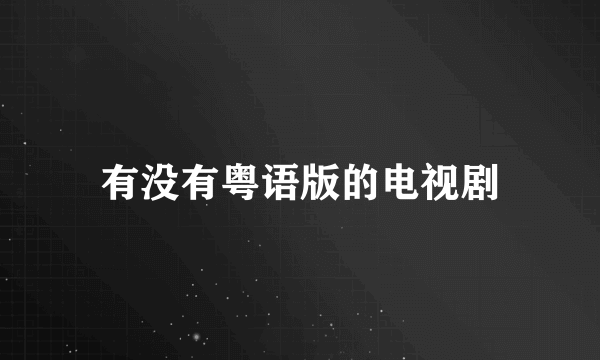 有没有粤语版的电视剧